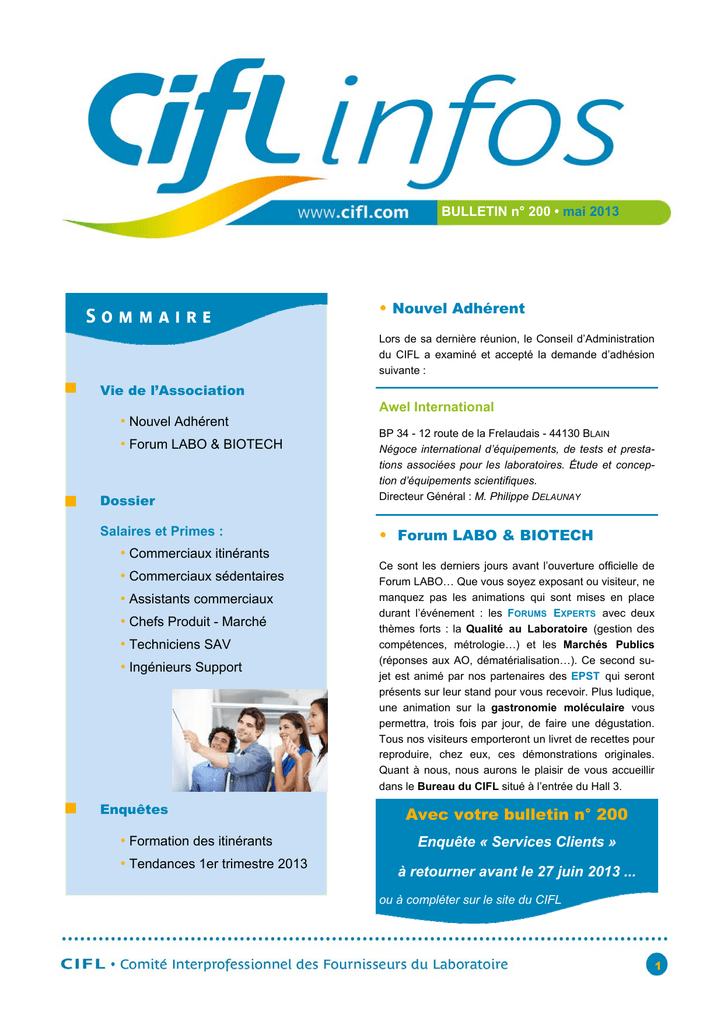 CIFL infos

www.cifl.com

BULLETIN n° 200 • mai 2013

SOMMAIRE

Vie de l'Association

• Nouvel Adhérent
• Forum LABO & BIOTECH

Dossier

Salaires et Primes :
• Commerciaux itinérants
• Commerciaux sédentaires
• Assistants commerciaux
• Chefs Produit - Marché
• Techniciens SAV
• Ingénieurs Support

Enquêtes

• Formation des itinérants
• Tendances 1er trimestre 2013

• Nouvel Adhérent

Lors de sa dernière réunion, le Conseil d'Administration du CIFL a examiné et accepté la demande d'adhésion suivante :

Awel International

BP 34 - 12 route de la Frelaudais - 44130 BLAIN
Négoce international d'équipements, de tests et prestations associées pour les laboratoires. Étude et conception d'équipements scientifiques.
Directeur Général : M. Philippe DELAUNAY

• Forum LABO & BIOTECH

Ce sont les derniers jours avant l'ouverture officielle de Forum LABO… Que vous soyez exposant ou visiteur, ne manquez pas les animations qui sont mises en place durant l'événement : les FORUMS EXPERTS avec deux thèmes forts : la Qualité au Laboratoire (gestion des compétences, métrologie…) et les Marchés Publics (réponses aux AO, dématérialisation…). Ce second sujet est animé par nos partenaires des EPST qui seront présents sur leur stand pour vous recevoir. Plus ludique, une animation sur la gastronomie moléculaire vous permettra, trois fois par jour, de faire une dégustation. Tous nos visiteurs emporteront un livret de recettes pour reproduire, chez eux, ces démonstrations originales. Quant à nous, nous aurons le plaisir de vous accueillir dans le Bureau du CIFL situé à l'entrée du Hall 3.

Avec votre bulletin n° 200

Enquête « Services Clients »

à retourner avant le 27 juin 2013 ...

ou à compléter sur le site du CIFL

CIFL • Comité Interprofessionnel des Fournisseurs du Laboratoire

1